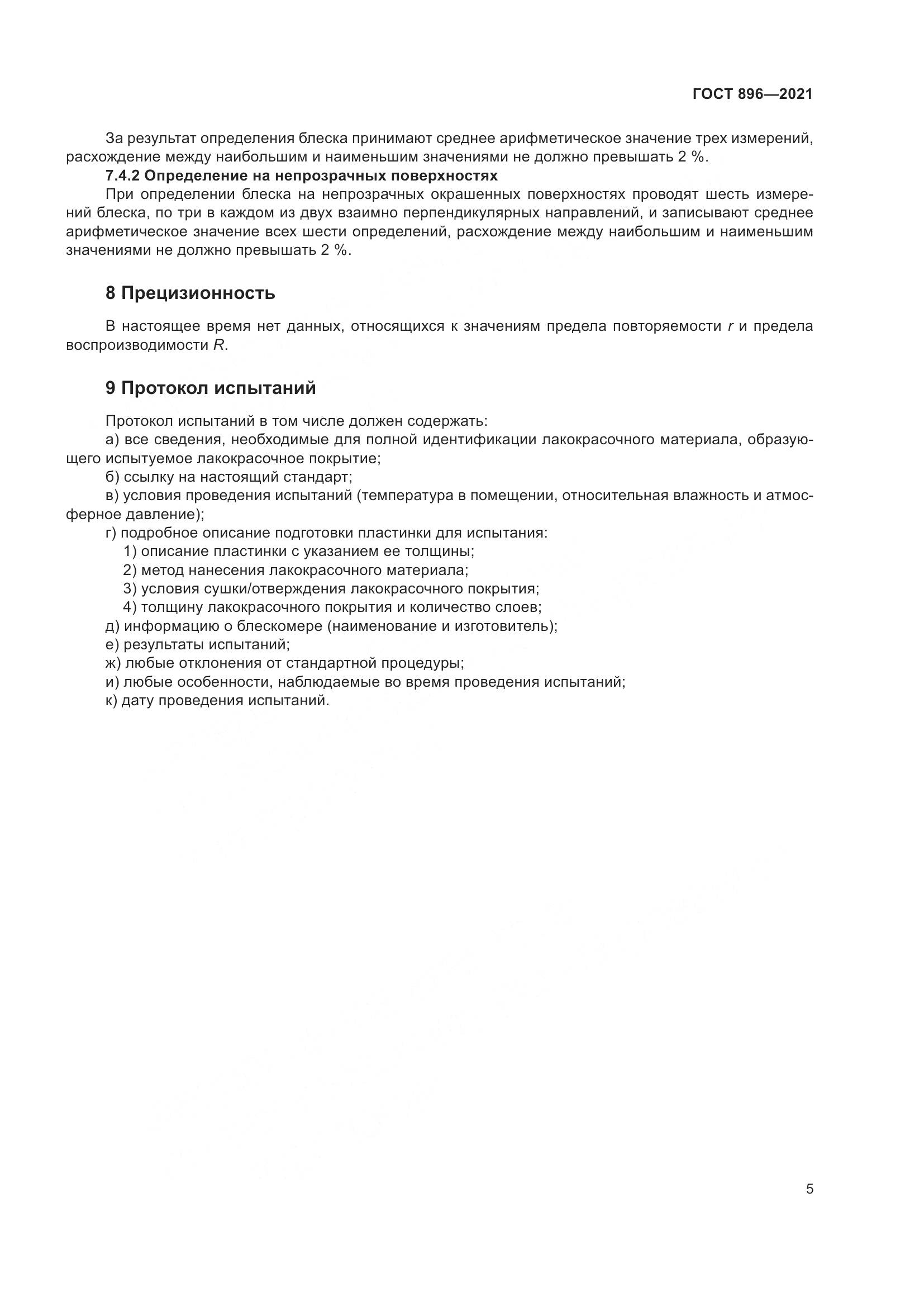 ГОСТ 896—2021

За результат определения блеска принимают среднее арифметическое значение трех измерений, расхождение между наибольшим и наименьшим значениями не должно превышать 2 %.

7.4.2 Определение на непрозрачных поверхностях

При определении блеска на непрозрачных окрашенных поверхностях проводят шесть измерений блеска, по три в каждом из двух взаимно перпендикулярных направлений, и записывают среднее арифметическое значение всех шести определений, расхождение между наибольшим и наименьшим значениями не должно превышать 2 %.

8 Прецизионность

В настоящее время нет данных, относящихся к значениям предела повторяемости $r$ и предела воспроизводимости $R$.

9 Протокол испытаний

Протокол испытаний в том числе должен содержать:
а) все сведения, необходимые для полной идентификации лакокрасочного материала, образующего испытуемое лакокрасочное покрытие;
б) ссылку на настоящий стандарт;
в) условия проведения испытаний (температура в помещении, относительная влажность и атмосферное давление);
г) подробное описание подготовки пластинки для испытания:
1) описание пластинки с указанием ее толщины;
2) метод нанесения лакокрасочного материала;
3) условия сушки/отверждения лакокрасочного покрытия;
4) толщину лакокрасочного покрытия и количество слоев;
д) информацию о блескомере (наименование и изготовитель);
е) результаты испытаний;
ж) любые отклонения от стандартной процедуры;
и) любые особенности, наблюдаемые во время проведения испытаний;
к) дату проведения испытаний.

5